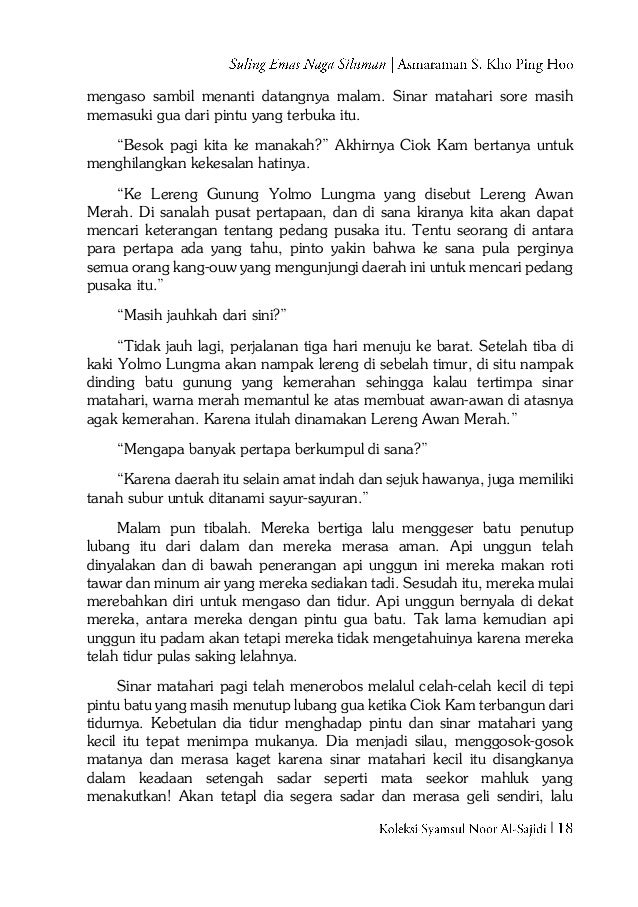 Suling Emas Naga Siluman | Asmaraman S. Kho Ping Hoo

mengaso sambil menanti datangnya malam. Sinar matahari sore masih memasuki gua dari pintu yang terbuka itu.

“Besok pagi kita ke manakah?” Akhirnya Ciok Kam bertanya untuk menghilangkan kekesalan hatinya.

“Ke Lereng Gunung Yolmo Lungma yang disebut Lereng Awan Merah. Di sanalah pusat pertapaan, dan di sana kiranya kita akan dapat mencari keterangan tentang pedang pusaka itu. Tentu seorang di antara para pertapa ada yang tahu, pinto yakin bahwa ke sana pula perginya semua orang kang-ouw yang mengunjungi daerah ini untuk mencari pedang pusaka itu.”

“Masih jauhkah dari sini?”

“Tidak jauh lagi, perjalanan tiga hari menuju ke barat. Setelah tiba di kaki Yolmo Lungma akan nampak lereng di sebelah timur, di situ nampak dinding batu gunung yang kemerahan sehingga kalau tertimpa sinar matahari, warna merah memantul ke atas membuat awan-awan di atasnya agak kemerahan. Karena itulah dinamakan Lereng Awan Merah.”

“Mengapa banyak pertapa berkumpul di sana?”

“Karena daerah itu selain amat indah dan sejuk hawanya, juga memiliki tanah subur untuk ditanami sayur-sayuran.”

Malam pun tibalah. Mereka bertiga lalu menggeser batu penutup lubang itu dari dalam dan mereka merasa aman. Api unggun telah dinyalakan dan di bawah penerangan api unggun ini mereka makan roti tawar dan minum air yang mereka sediakan tadi. Sesudah itu, mereka mulai merebahkan diri untuk mengaso dan tidur. Api unggun bernyala di dekat mereka, antara mereka dengan pintu gua batu. Tak lama kemudian api unggun itu padam akan tetapi mereka tidak mengetahuinya karena mereka telah tidur pulas saking lelahnya.

Sinar matahari pagi telah menerobos melalul celah-celah kecil di tepi pintu batu yang masih menutup lubang gua ketika Ciok Kam terbangun dari tidurnya. Kebetulan dia tidur menghadap pintu dan sinar matahari yang kecil itu tepat menimpa mukanya. Dia menjadi silau, menggosok-gosok matanya dan merasa kaget karena sinar matahari kecil itu disangkanya dalam keadaan setengah sadar seperti mata seekor mahluk yang menakutkan! Akan tetapl dia segera sadar dan merasa geli sendiri, lalu

Koleksi Syamsul Noor Al-Sajidi | 18